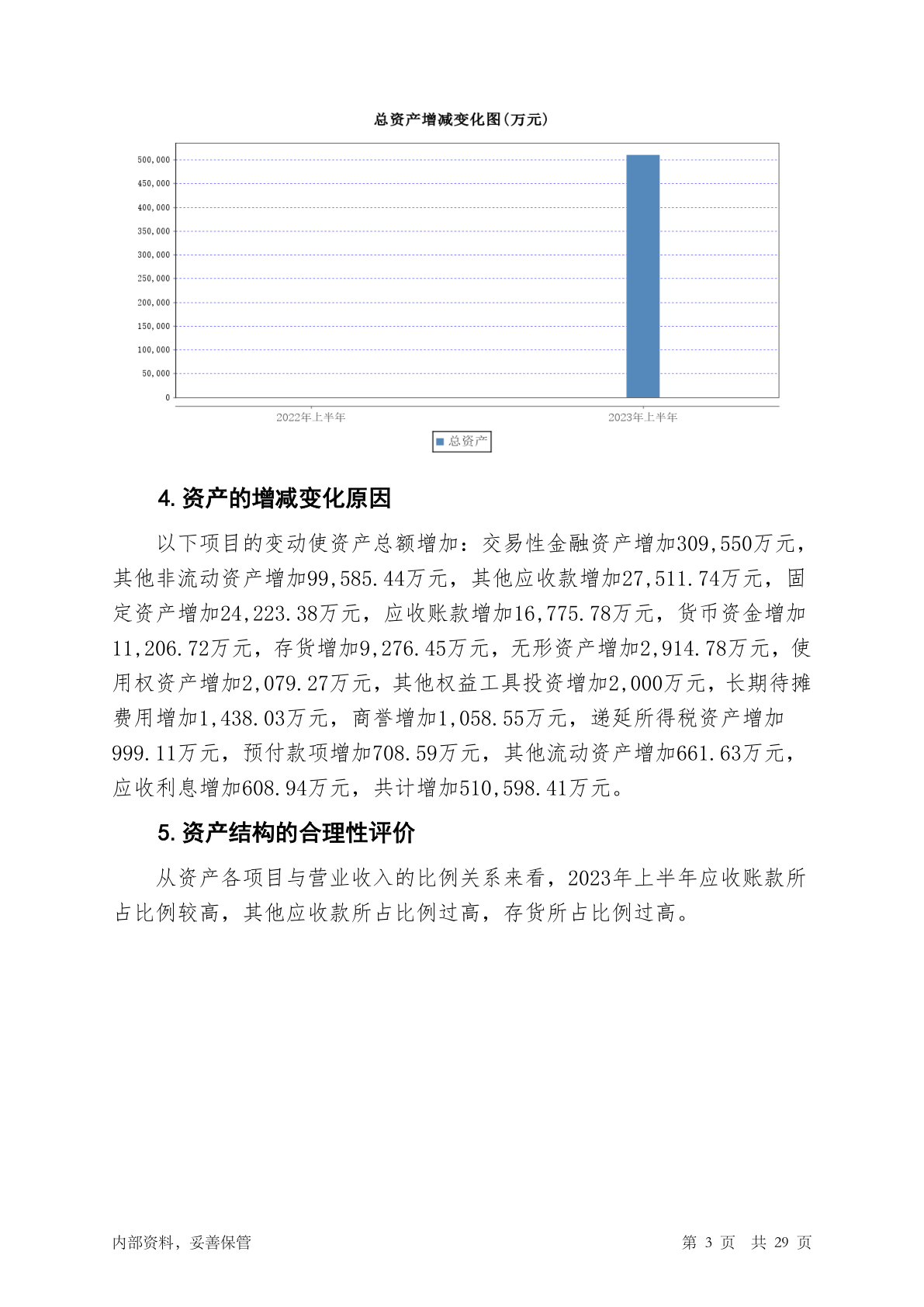 总资产增减变化图(万元)

500,000
450,000
400,000
350,000
300,000
250,000
200,000
150,000
100,000
50,000
0

2022年上半年
2023年上半年

总资产

4. 资产的增减变化原因

以下项目的变动使资产总额增加：交易性金融资产增加309,550万元，其他非流动资产增加99,585.44万元，其他应收款增加27,511.74万元，固定资产增加24,223.38万元，应收账款增加16,775.78万元，货币资金增加11,206.72万元，存货增加9,276.45万元，无形资产增加2,914.78万元，使用权资产增加2,079.27万元，其他权益工具投资增加2,000万元，长期待摊费用增加1,438.03万元，商誉增加1,058.55万元，递延所得税资产增加999.11万元，预付款项增加708.59万元，其他流动资产增加661.63万元，应收利息增加608.94万元，共计增加510,598.41万元。

5. 资产结构的合理性评价

从资产各项目与营业收入的比例关系来看，2023年上半年应收账款所占比例较高，其他应收款所占比例过高，存货所占比例过高。

内部资料，妥善保管

第 3 页 共 29 页